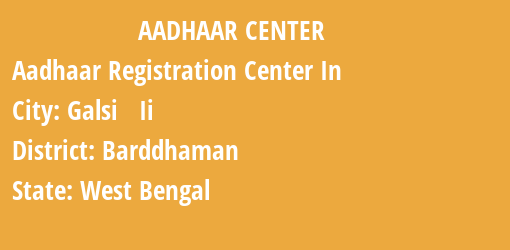 AADHAAR CENTER

Aadhaar Registration Center In

City: Galsi Ii

District: Barddhaman

State: West Bengal